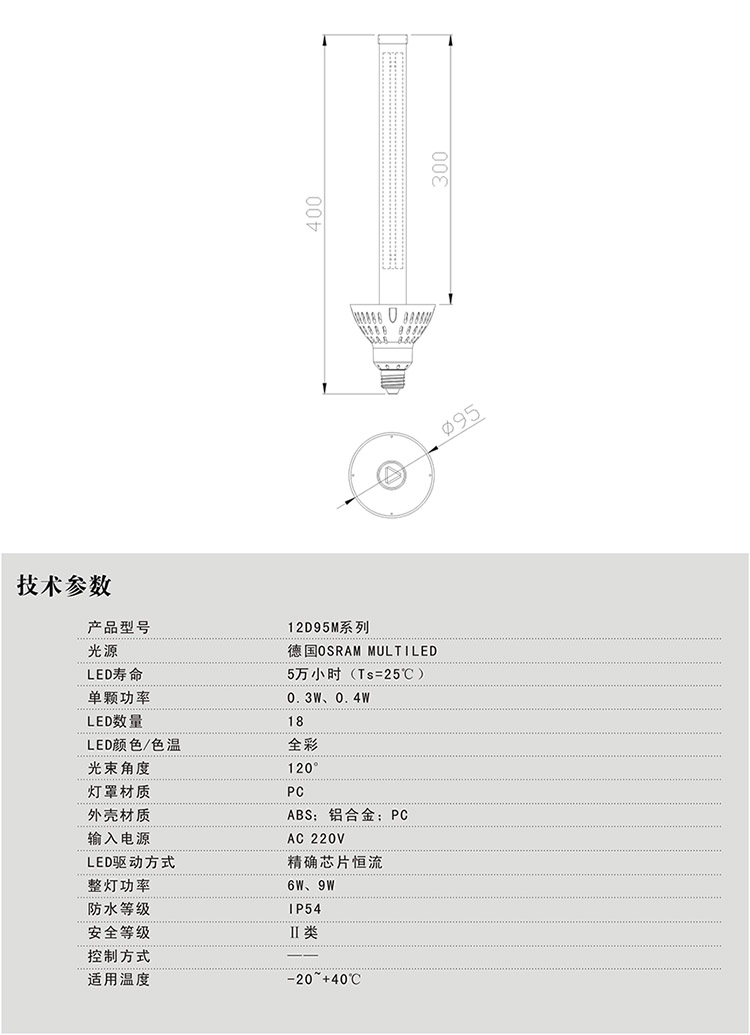 400

300

ø95

技术参数

| 产品型号 | 12D95M系列 |
|---|---|
| 光源 | 德国OSRAM MULTILED |
| LED寿命 | 5万小时（Ts=25℃） |
| 单颗功率 | 0.3W、0.4W |
| LED数量 | 18 |
| LED颜色/色温 | 全彩 |
| 光束角度 | 120° |
| 灯罩材质 | PC |
| 外壳材质 | ABS；铝合金；PC |
| 输入电源 | AC 220V |
| LED驱动方式 | 精确芯片恒流 |
| 整灯功率 | 6W、9W |
| 防水等级 | IP54 |
| 安全等级 | Ⅱ类 |
| 控制方式 | —— |
| 适用温度 | -20~+40℃ |